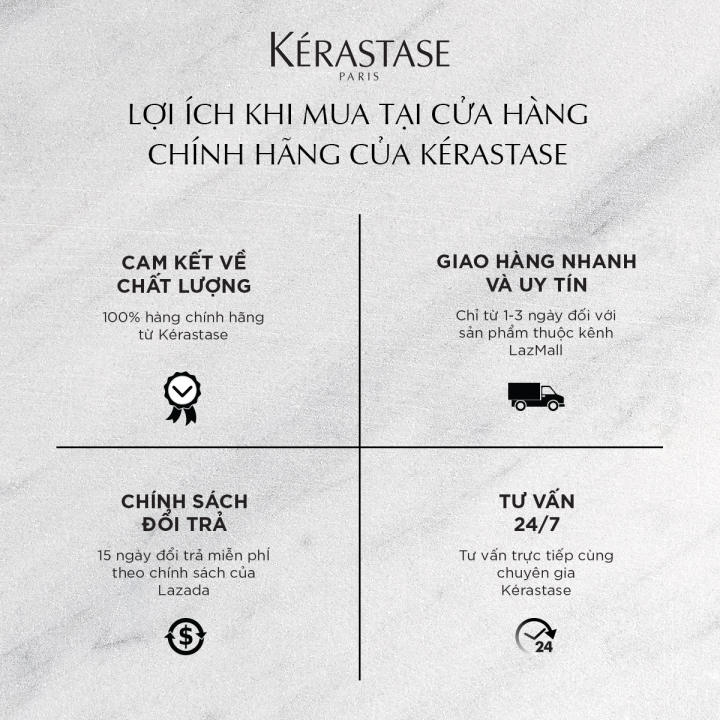 KÉRASTASE
PARIS

LỢI ÍCH KHI MUA TẠI CỬA HÀNG CHÍNH HÃNG CỦA KÉRASTASE

CAM KẾT VỀ CHẤT LƯỢNG

100% hàng chính hãng từ Kérastase

GIAO HÀNG NHANH VÀ UY TÍN

Chỉ từ 1-3 ngày đối với sản phẩm thuộc kênh LazMall

CHÍNH SÁCH ĐỔI TRẢ

15 ngày đổi trả miễn phí theo chính sách của Lazada

$

TƯ VẤN 24/7

Tư vấn trực tiếp cùng chuyên gia Kérastase

24